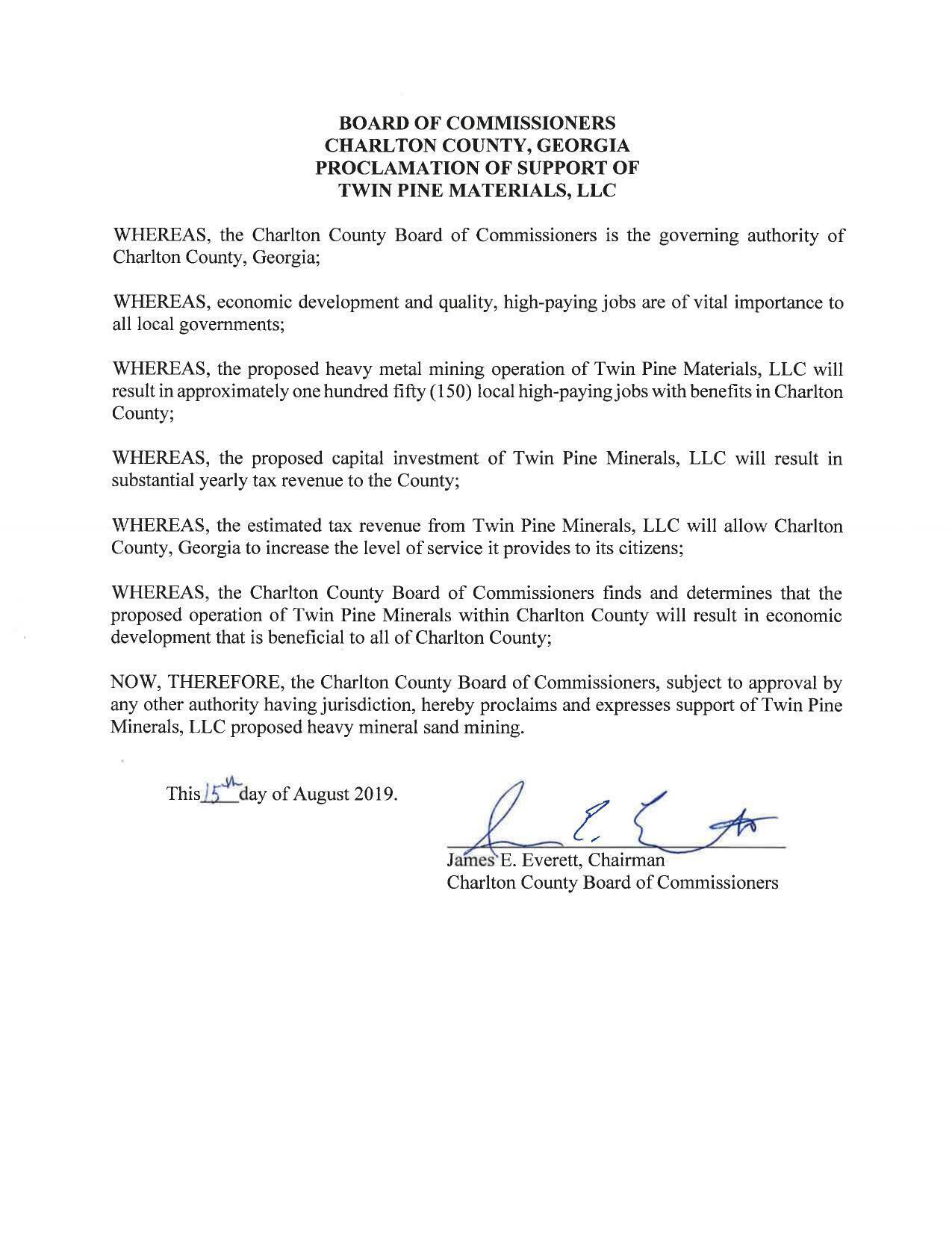 BOARD OF COMMISSIONERS
CHARLTON COUNTY, GEORGIA
PROCLAMATION OF SUPPORT OF
TWIN PINE MATERIALS, LLC

WHEREAS, the Charlton County Board of Commissioners is the governing authority of Charlton County, Georgia;

WHEREAS, economic development and quality, high-paying jobs are of vital importance to all local governments;

WHEREAS, the proposed heavy metal mining operation of Twin Pine Materials, LLC will result in approximately one hundred fifty (150) local high-paying jobs with benefits in Charlton County;

WHEREAS, the proposed capital investment of Twin Pine Minerals, LLC will result in substantial yearly tax revenue to the County;

WHEREAS, the estimated tax revenue from Twin Pine Minerals, LLC will allow Charlton County, Georgia to increase the level of service it provides to its citizens;

WHEREAS, the Charlton County Board of Commissioners finds and determines that the proposed operation of Twin Pine Minerals within Charlton County will result in economic development that is beneficial to all of Charlton County;

NOW, THEREFORE, the Charlton County Board of Commissioners, subject to approval by any other authority having jurisdiction, hereby proclaims and expresses support of Twin Pine Minerals, LLC proposed heavy mineral sand mining.

This 15th day of August 2019.

James E. Everett, Chairman
Charlton County Board of Commissioners